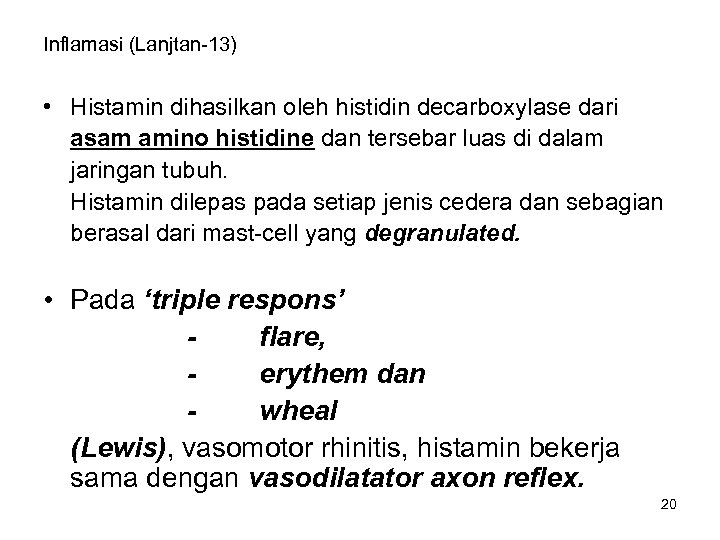 Inflamasi (Lanjtan-13)

• Histamin dihasilkan oleh histidin decarboxylase dari asam amino histidine dan tersebar luas di dalam jaringan tubuh.
Histamin dilepas pada setiap jenis cedera dan sebagian berasal dari mast-cell yang degranulated.

• Pada 'triple respons'
- flare,
- erythem dan
- wheal
(Lewis), vasomotor rhinitis, histamin bekerja sama dengan vasodilatator axon reflex.

20